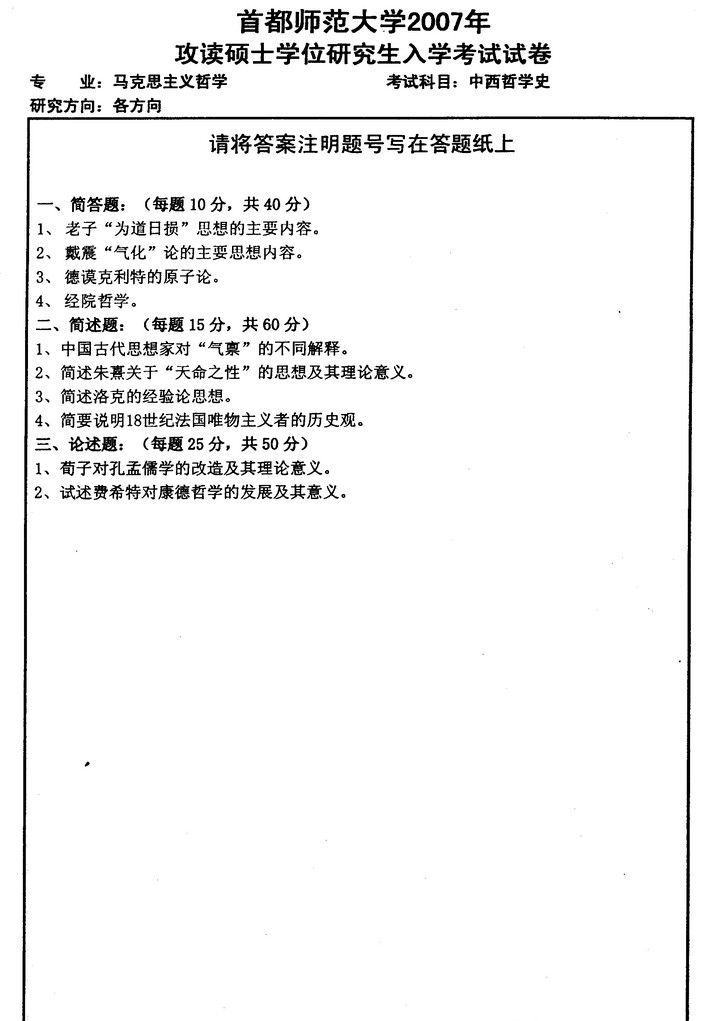 首都师范大学2007年
攻读硕士学位研究生入学考试试卷

专　业：马克思主义哲学　　　　考试科目：中西哲学史
研究方向：各方向

请将答案注明题号写在答题纸上

一、简答题：（每题 10 分，共 40 分）
1、 老子“为道日损”思想的主要内容。
2、 戴震“气化”论的主要思想内容。
3、 德谟克利特的原子论。
4、 经院哲学。
二、简述题：（每题 15 分，共 60 分）
1、中国古代思想家对“气禀”的不同解释。
2、简述朱熹关于“天命之性”的思想及其理论意义。
3、简述洛克的经验论思想。
4、简要说明18世纪法国唯物主义者的历史观。
三、论述题：（每题 25 分，共 50 分）
1、荀子对孔孟儒学的改造及其理论意义。
2、试述费希特对康德哲学的发展及其意义。